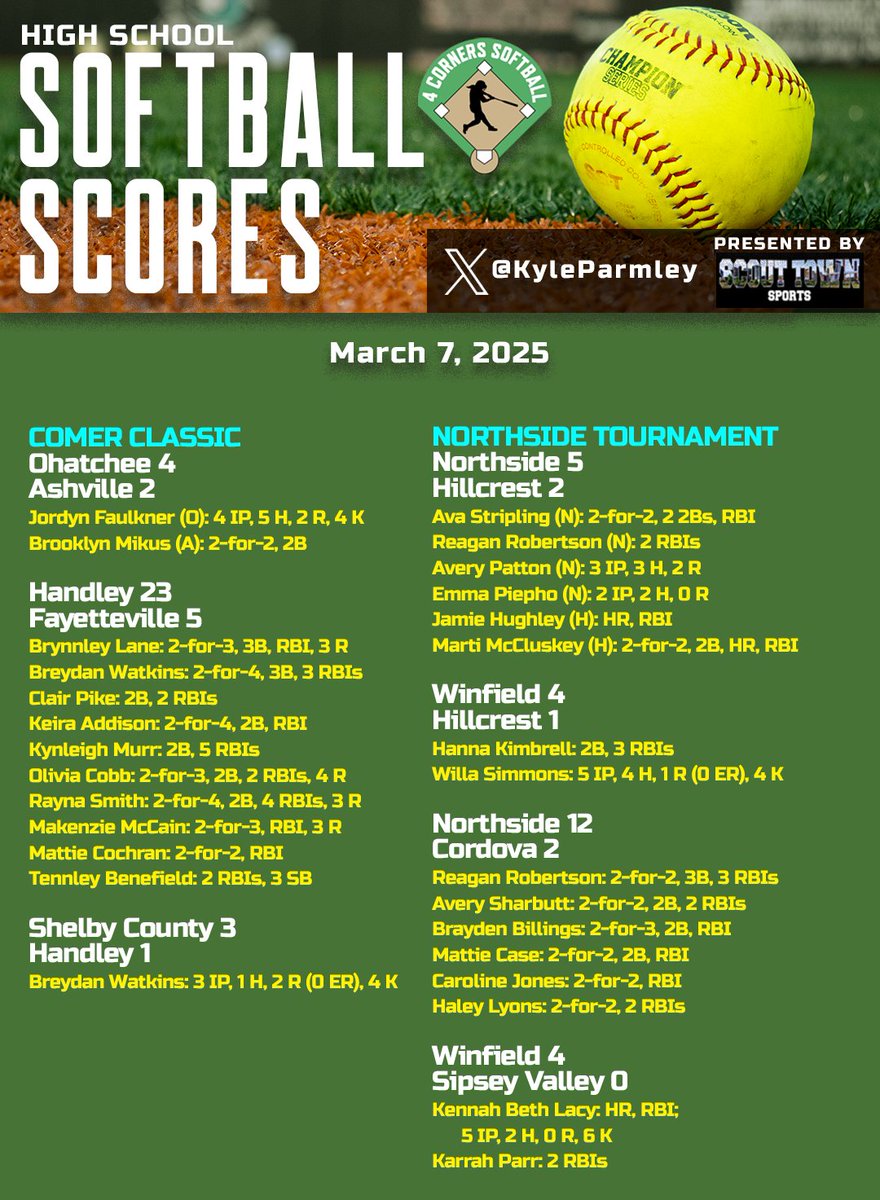 HIGH SCHOOL
SOFTBALL SCORES

4 CORNERS SOFTBALL

CHAMPION SERIES

@KyleParmley

PRESENTED BY
SCOUT TOWN SPORTS

March 7, 2025

COMER CLASSIC
Ohatchee 4
Ashville 2
Jordyn Faulkner (O): 4 IP, 5 H, 2 R, 4 K
Brooklyn Mikus (A): 2-for-2, 2B

Handley 23
Fayetteville 5
Brynnley Lane: 2-for-3, 3B, RBI, 3 R
Breydan Watkins: 2-for-4, 3B, 3 RBIs
Clair Pike: 2B, 2 RBIs
Keira Addison: 2-for-4, 2B, RBI
Kynleigh Murr: 2B, 5 RBIs
Olivia Cobb: 2-for-3, 2B, 2 RBIs, 4 R
Rayna Smith: 2-for-4, 2B, 4 RBIs, 3 R
Makenzie McCain: 2-for-3, RBI, 3 R
Mattie Cochran: 2-for-2, RBI
Tennley Benefield: 2 RBIs, 3 SB

Shelby County 3
Handley 1
Breydan Watkins: 3 IP, 1 H, 2 R (0 ER), 4 K

NORTHSIDE TOURNAMENT
Northside 5
Hillcrest 2
Ava Stripling (N): 2-for-2, 2 2Bs, RBI
Reagan Robertson (N): 2 RBIs
Avery Patton (N): 3 IP, 3 H, 2 R
Emma Piepho (N): 2 IP, 2 H, 0 R
Jamie Hughley (H): HR, RBI
Marti McCluskey (H): 2-for-2, 2B, HR, RBI

Winfield 4
Hillcrest 1
Hanna Kimbrell: 2B, 3 RBIs
Willa Simmons: 5 IP, 4 H, 1 R (0 ER), 4 K

Northside 12
Cordova 2
Reagan Robertson: 2-for-2, 3B, 3 RBIs
Avery Sharbutt: 2-for-2, 2B, 2 RBIs
Brayden Billings: 2-for-3, 2B, RBI
Mattie Case: 2-for-2, 2B, RBI
Caroline Jones: 2-for-2, RBI
Haley Lyons: 2-for-2, 2 RBIs

Winfield 4
Sipsey Valley 0
Kennah Beth Lacy: HR, RBI; 5 IP, 2 H, 0 R, 6 K
Karrah Parr: 2 RBIs